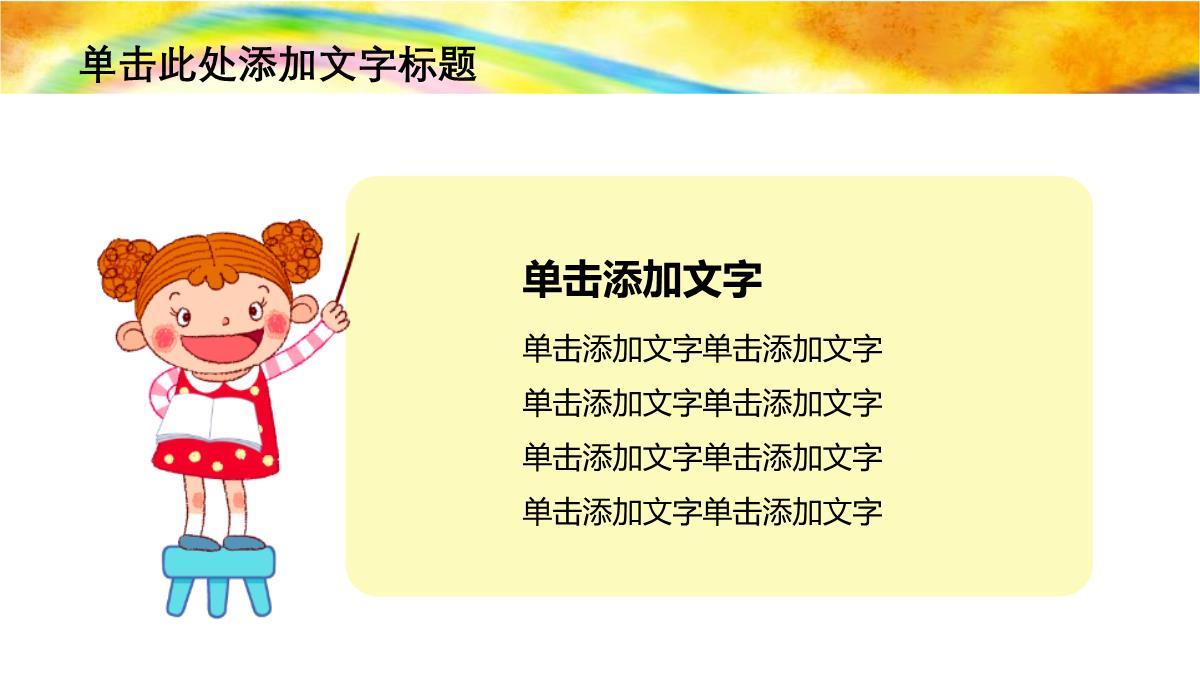 单击此处添加文字标题

单击添加文字

单击添加文字单击添加文字
单击添加文字单击添加文字
单击添加文字单击添加文字
单击添加文字单击添加文字